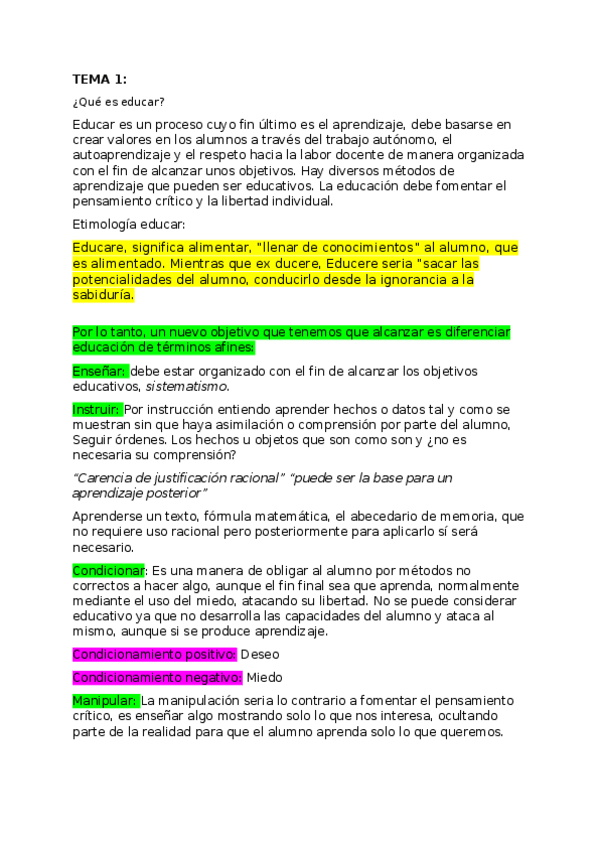 TEMA 1:

¿Qué es educar?

Educar es un proceso cuyo fin último es el aprendizaje, debe basarse en crear valores en los alumnos a través del trabajo autónomo, el autoaprendizaje y el respeto hacia la labor docente de manera organizada con el fin de alcanzar unos objetivos. Hay diversos métodos de aprendizaje que pueden ser educativos. La educación debe fomentar el pensamiento crítico y la libertad individual.

Etimología educar:

Educare, significa alimentar, "llenar de conocimientos" al alumno, que es alimentado. Mientras que ex ducere, Educere seria "sacar las potencialidades del alumno, conducirlo desde la ignorancia a la sabiduría.

Por lo tanto, un nuevo objetivo que tenemos que alcanzar es diferenciar educación de términos afines:

Enseñar: debe estar organizado con el fin de alcanzar los objetivos educativos, sistematismo.

Instruir: Por instrucción entiendo aprender hechos o datos tal y como se muestran sin que haya asimilación o comprensión por parte del alumno, Seguir órdenes. Los hechos u objetos que son como son y ¿no es necesaria su comprensión?

"Carencia de justificación racional" "puede ser la base para un aprendizaje posterior"

Aprenderse un texto, fórmula matemática, el abecedario de memoria, que no requiere uso racional pero posteriormente para aplicarlo sí será necesario.

Condicionar: Es una manera de obligar al alumno por métodos no correctos a hacer algo, aunque el fin final sea que aprenda, normalmente mediante el uso del miedo, atacando su libertad. No se puede considerar educativo ya que no desarrolla las capacidades del alumno y ataca al mismo, aunque si se produce aprendizaje.

Condicionamiento positivo: Deseo

Condicionamiento negativo: Miedo

Manipular: La manipulación seria lo contrario a fomentar el pensamiento crítico, es enseñar algo mostrando solo lo que nos interesa, ocultando parte de la realidad para que el alumno aprenda solo lo que queremos.